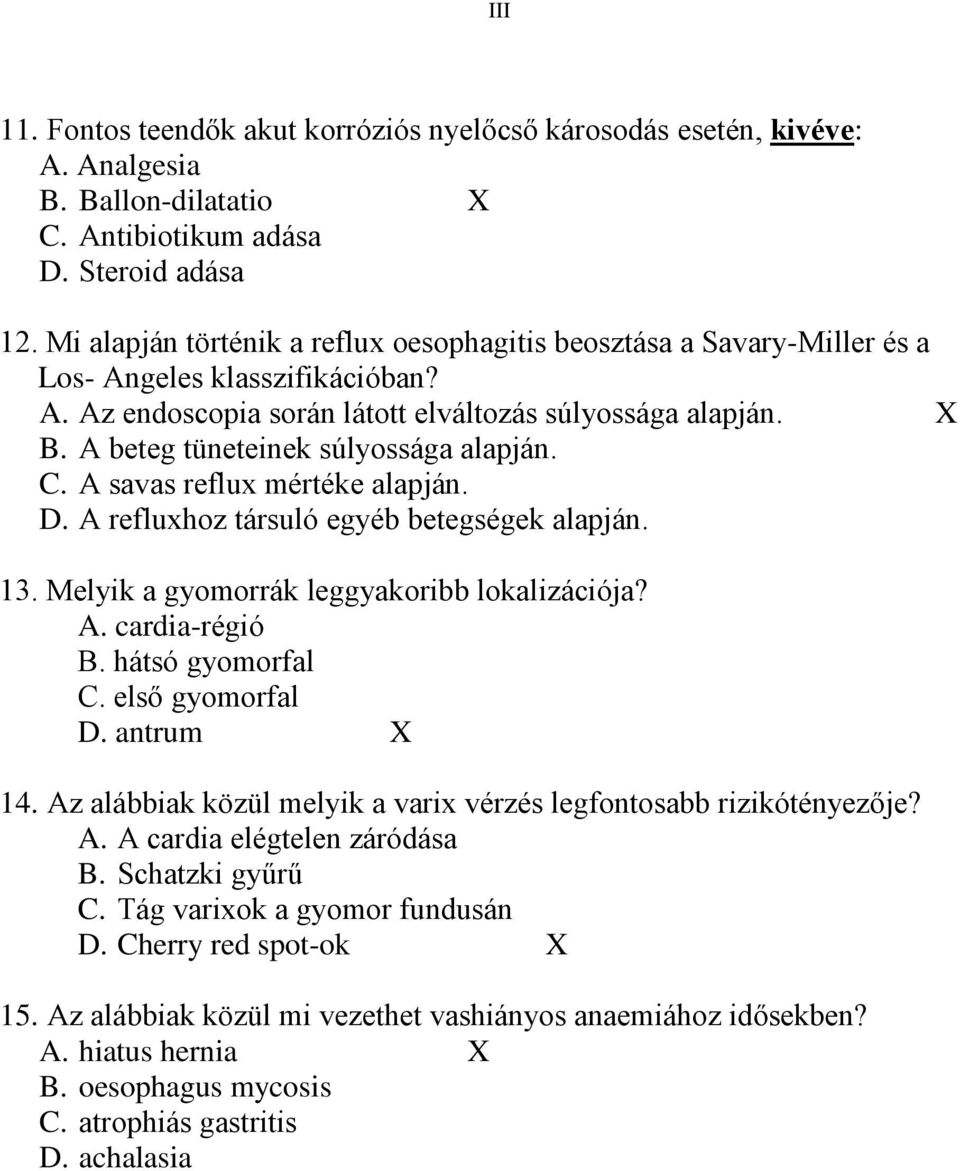 III

11. Fontos teendők akut korróziós nyelőcső károsodás esetén, kivéve:
A. Analgesia
B. Ballon-dilatatio X
C. Antibiotikum adása
D. Steroid adása

12. Mi alapján történik a reflux oesophagitis beosztása a Savary-Miller és a Los- Angeles klasszifikációban?
A. Az endoscopia során látott elváltozás súlyossága alapján. X
B. A beteg tüneteinek súlyossága alapján.
C. A savas reflux mértéke alapján.
D. A refluxhoz társuló egyéb betegségek alapján.

13. Melyik a gyomorrák leggyakoribb lokalizációja?
A. cardia-régió
B. hátsó gyomorfal
C. első gyomorfal
D. antrum X

14. Az alábbiak közül melyik a varix vérzés legfontosabb rizikótényezője?
A. A cardia elégtelen záródása
B. Schatzki gyűrű
C. Tág varixok a gyomor fundusán
D. Cherry red spot-ok X

15. Az alábbiak közül mi vezethet vashiányos anaemiához idősekben?
A. hiatus hernia X
B. oesophagus mycosis
C. atrophiás gastritis
D. achalasia